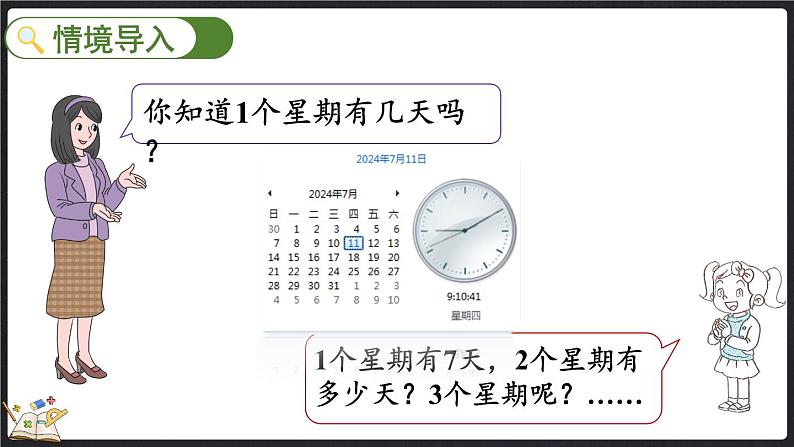 情境导入

你知道1个星期有几天吗？

2024年7月11日

2024年7月

| 日 | 一 | 二 | 三 | 四 | 五 | 六 |
|---|---|---|---|---|---|---|
| 30 | 1 | 2 | 3 | 4 | 5 | 6 |
| 7 | 8 | 9 | 10 | 11 | 12 | 13 |
| 14 | 15 | 16 | 17 | 18 | 19 | 20 |
| 21 | 22 | 23 | 24 | 25 | 26 | 27 |
| 28 | 29 | 30 | 31 | 1 | 2 | 3 |
| 4 | 5 | 6 | 7 | 8 | 9 | 10 |

9:10:41
星期四

1个星期有7天，2个星期有多少天？3个星期呢？……